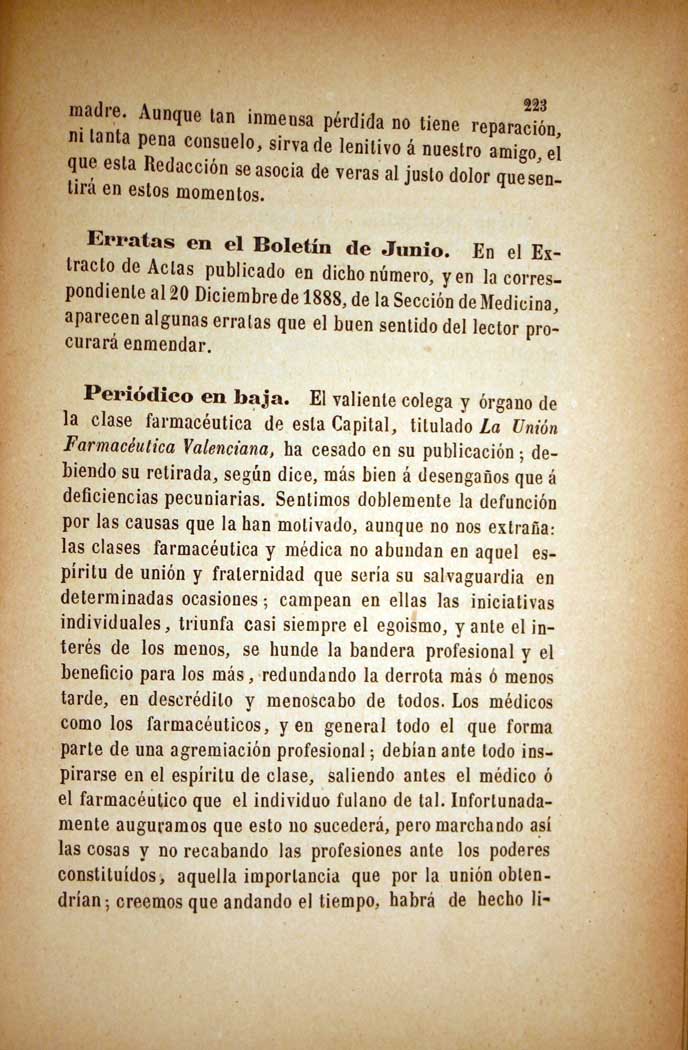 223

madre. Aunque tan inmensa pérdida no tiene reparación, ni tanta pena consuelo, sirva de lenitivo á nuestro amigo, el que esta Redacción se asocia de veras al justo dolor que sentirá en estos momentos.

Erratas en el Boletín de Junio. En el Extracto de Actas publicado en dicho número, y en la correspondiente al 20 Diciembre de 1888, de la Sección de Medicina, aparecen algunas erratas que el buen sentido del lector procurará enmendar.

Periódico en baja. El valiente colega y órgano de la clase farmacéutica de esta Capital, titulado La Unión Farmacéutica Valenciana, ha cesado en su publicación; debiendo su retirada, según dice, más bien á desengaños que á deficiencias pecuniarias. Sentimos doblemente la defunción por las causas que la han motivado, aunque no nos extraña: las clases farmacéutica y médica no abundan en aquel espíritu de unión y fraternidad que sería su salvaguardia en determinadas ocasiones; campean en ellas las iniciativas individuales, triunfa casi siempre el egoismo, y ante el interés de los menos, se hunde la bandera profesional y el beneficio para los más, redundando la derrota más ó menos tarde, en descrédito y menoscabo de todos. Los médicos como los farmacéuticos, y en general todo el que forma parte de una agremiación profesional; debían ante todo inspirarse en el espíritu de clase, saliendo antes el médico ó el farmacéutico que el individuo fulano de tal. Infortunadamente auguramos que esto no sucederá, pero marchando así las cosas y no recabando las profesiones ante los poderes constituídos, aquella importancia que por la unión obtendrían; creemos que andando el tiempo, habrá de hecho li-